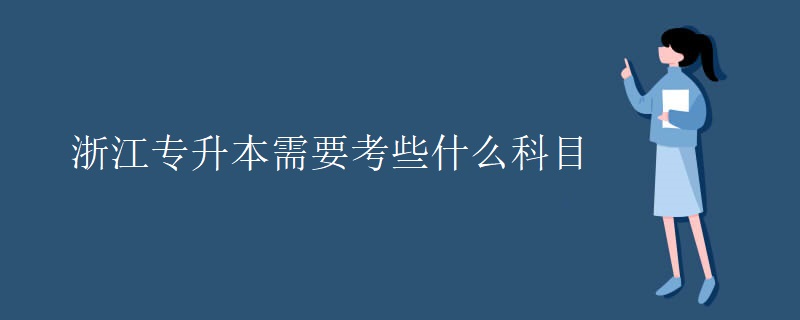 浙江专升本需要考些什么科目